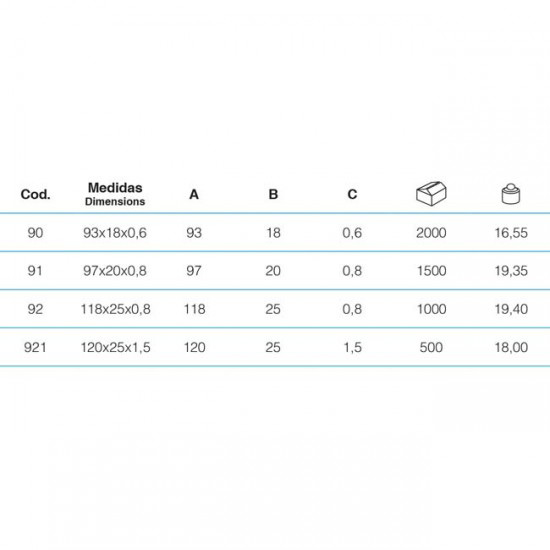 | Cod. | Medidas Dimensions | A | B | C | | |
|---|---|---|---|---|---|---|
| 90 | 93x18x0,6 | 93 | 18 | 0,6 | 2000 | 16,55 |
| 91 | 97x20x0,8 | 97 | 20 | 0,8 | 1500 | 19,35 |
| 92 | 118x25x0,8 | 118 | 25 | 0,8 | 1000 | 19,40 |
| 921 | 120x25x1,5 | 120 | 25 | 1,5 | 500 | 18,00 |